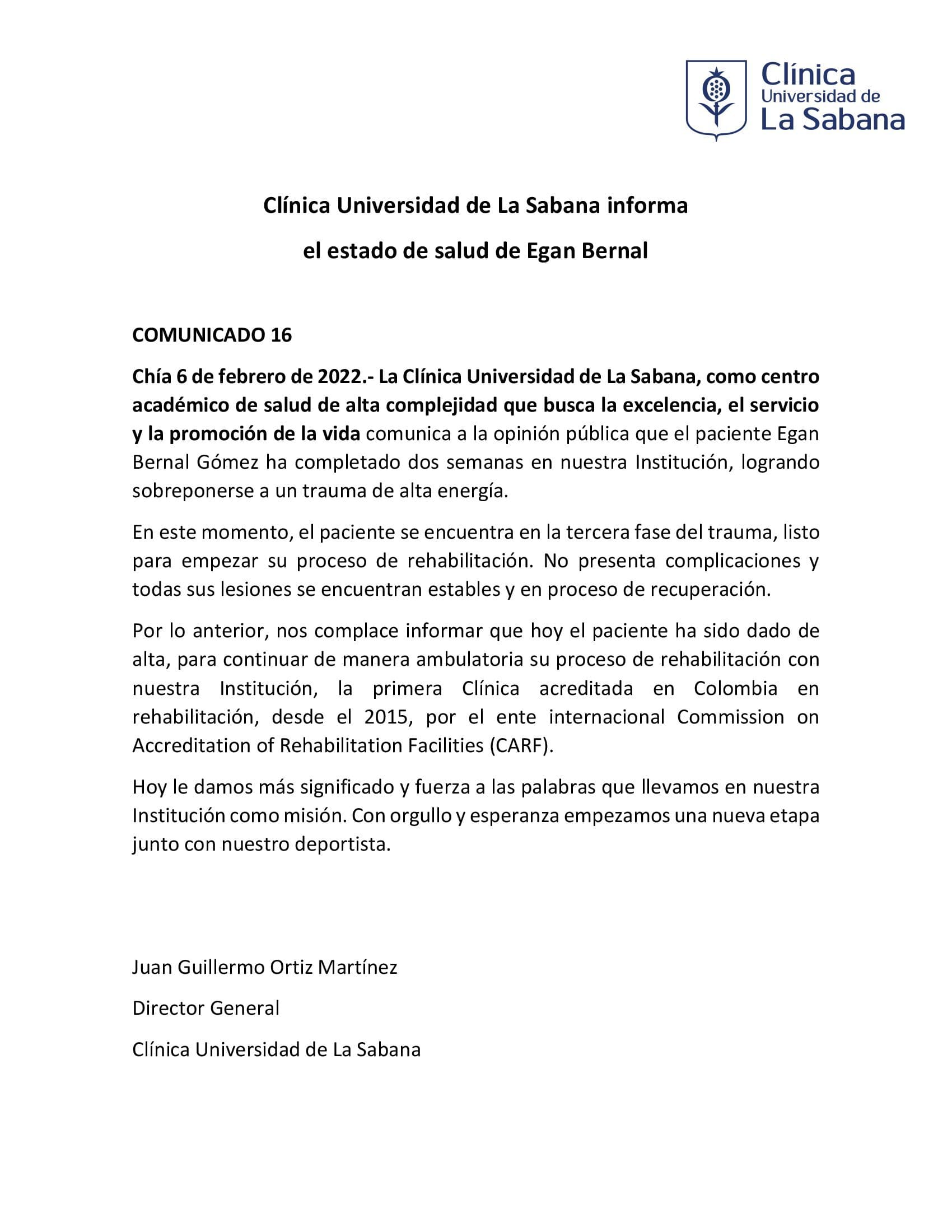 Clínica
Universidad de
La Sabana

Clínica Universidad de La Sabana informa

el estado de salud de Egan Bernal

COMUNICADO 16

Chía 6 de febrero de 2022.- La Clínica Universidad de La Sabana, como centro académico de salud de alta complejidad que busca la excelencia, el servicio y la promoción de la vida comunica a la opinión pública que el paciente Egan Bernal Gómez ha completado dos semanas en nuestra Institución, logrando sobreponerse a un trauma de alta energía.

En este momento, el paciente se encuentra en la tercera fase del trauma, listo para empezar su proceso de rehabilitación. No presenta complicaciones y todas sus lesiones se encuentran estables y en proceso de recuperación.

Por lo anterior, nos complace informar que hoy el paciente ha sido dado de alta, para continuar de manera ambulatoria su proceso de rehabilitación con nuestra Institución, la primera Clínica acreditada en Colombia en rehabilitación, desde el 2015, por el ente internacional Commission on Accreditation of Rehabilitation Facilities (CARF).

Hoy le damos más significado y fuerza a las palabras que llevamos en nuestra Institución como misión. Con orgullo y esperanza empezamos una nueva etapa junto con nuestro deportista.

Juan Guillermo Ortiz Martínez

Director General

Clínica Universidad de La Sabana